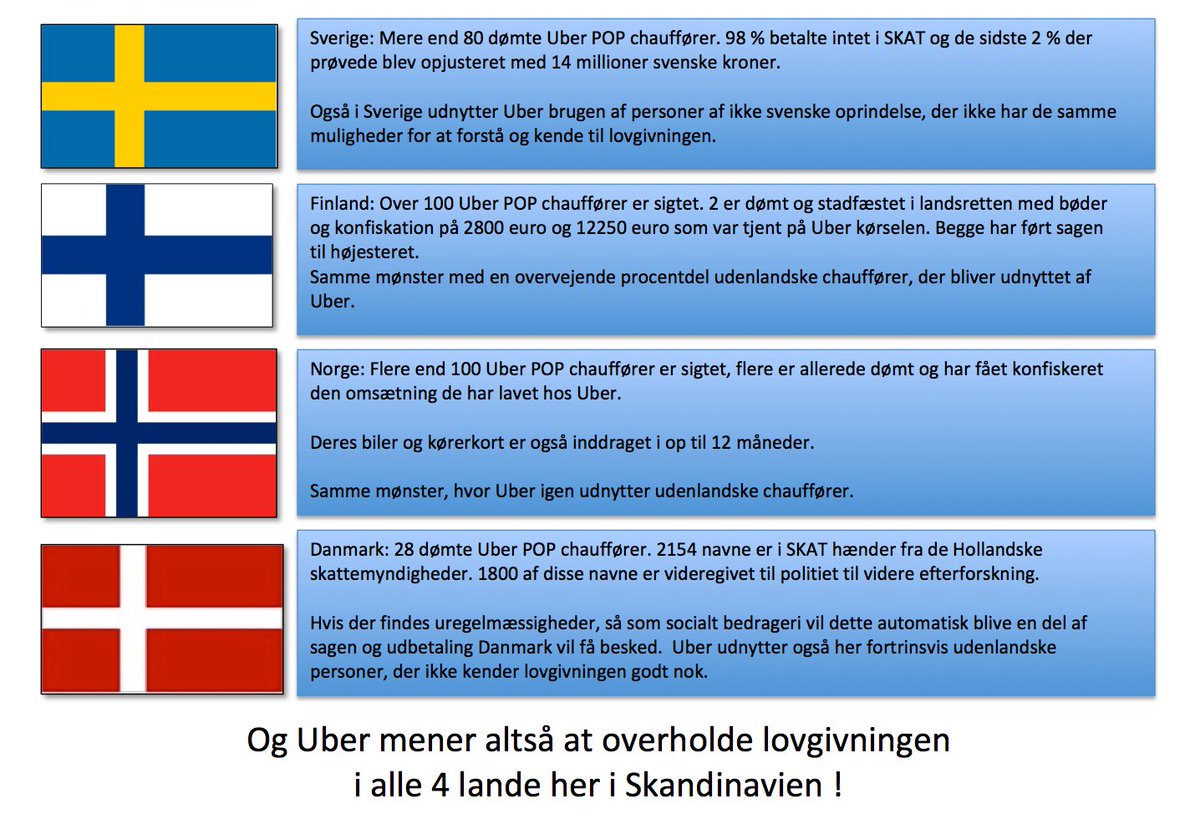 Sverige: Mere end 80 dømte Uber POP chauffører. 98 % betalte intet i SKAT og de sidste 2 % der prøvede blev opjusteret med 14 millioner svenske kroner.

Også i Sverige udnytter Uber brugen af personer af ikke svenske oprindelse, der ikke har de samme muligheder for at forstå og kende til lovgivningen.

Finland: Over 100 Uber POP chauffører er sigtet. 2 er dømt og stadfæstet i landsretten med bøder og konfiskation på 2800 euro og 12250 euro som var tjent på Uber kørselen. Begge har ført sagen til højesteret.
Samme mønster med en overvejende procentdel udenlandske chauffører, der bliver udnyttet af Uber.

Norge: Flere end 100 Uber POP chauffører er sigtet, flere er allerede dømt og har fået konfiskeret den omsætning de har lavet hos Uber.

Deres biler og kørerkort er også inddraget i op til 12 måneder.

Samme mønster, hvor Uber igen udnytter udenlandske chauffører.

Danmark: 28 dømte Uber POP chauffører. 2154 navne er i SKAT hænder fra de Hollandske skattemyndigheder. 1800 af disse navne er videregivet til politiet til videre efterforskning.

Hvis der findes uregelmæssigheder, så som socialt bedrageri vil dette automatisk blive en del af sagen og udbetaling Danmark vil få besked. Uber udnytter også her fortrinsvis udenlandske personer, der ikke kender lovgivningen godt nok.

Og Uber mener altså at overholde lovgivningen i alle 4 lande her i Skandinavien !